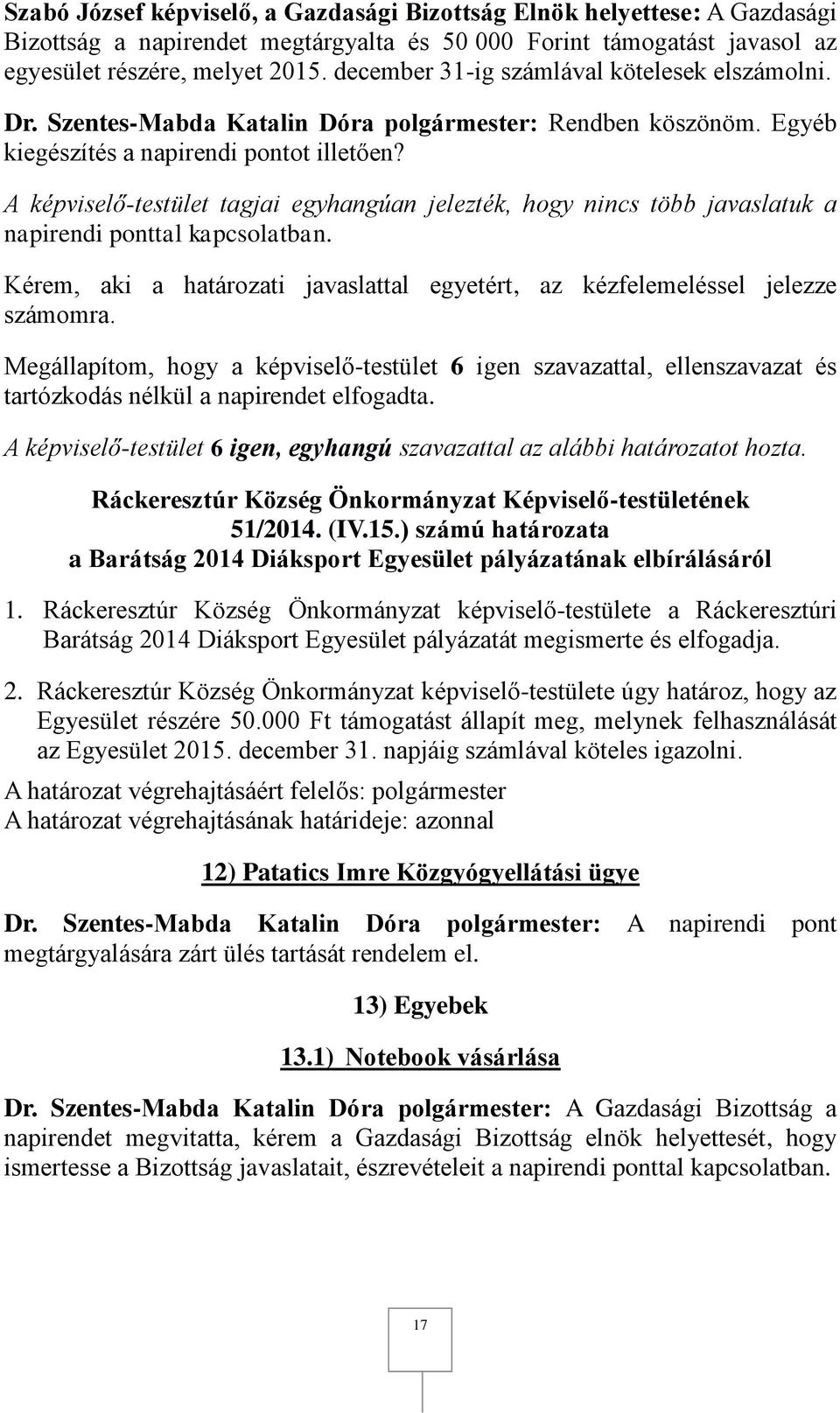 Szabó József képviselő, a Gazdasági Bizottság Elnök helyettese: A Gazdasági Bizottság a napirendet megtárgyalta és 50 000 Forint támogatást javasol az egyesület részére, melyet 2015. december 31-ig számlával kötelesek elszámolni.

Dr. Szentes-Mabda Katalin Dóra polgármester: Rendben köszönöm. Egyéb kiegészítés a napirendi pontot illetően?

A képviselő-testület tagjai egyhangúan jelezték, hogy nincs több javaslatuk a napirendi ponttal kapcsolatban.

Kérem, aki a határozati javaslattal egyetért, az kézfelemeléssel jelezze számomra.

Megállapítom, hogy a képviselő-testület 6 igen szavazattal, ellenszavazat és tartózkodás nélkül a napirendet elfogadta.

A képviselő-testület 6 igen, egyhangú szavazattal az alábbi határozatot hozta.

Ráckeresztúr Község Önkormányzat Képviselő-testületének
51/2014. (IV.15.) számú határozata
a Barátság 2014 Diáksport Egyesület pályázatának elbírálásáról

1. Ráckeresztúr Község Önkormányzat képviselő-testülete a Ráckeresztúri Barátság 2014 Diáksport Egyesület pályázatát megismerte és elfogadja.

2. Ráckeresztúr Község Önkormányzat képviselő-testülete úgy határoz, hogy az Egyesület részére 50.000 Ft támogatást állapít meg, melynek felhasználását az Egyesület 2015. december 31. napjáig számlával köteles igazolni.

A határozat végrehajtásáért felelős: polgármester
A határozat végrehajtásának határideje: azonnal

12) Patatics Imre Közgyógyellátási ügye

Dr. Szentes-Mabda Katalin Dóra polgármester: A napirendi pont megtárgyalására zárt ülés tartását rendelem el.

13) Egyebek

13.1) Notebook vásárlása

Dr. Szentes-Mabda Katalin Dóra polgármester: A Gazdasági Bizottság a napirendet megvitatta, kérem a Gazdasági Bizottság elnök helyettesét, hogy ismertesse a Bizottság javaslatait, észrevételeit a napirendi ponttal kapcsolatban.

17